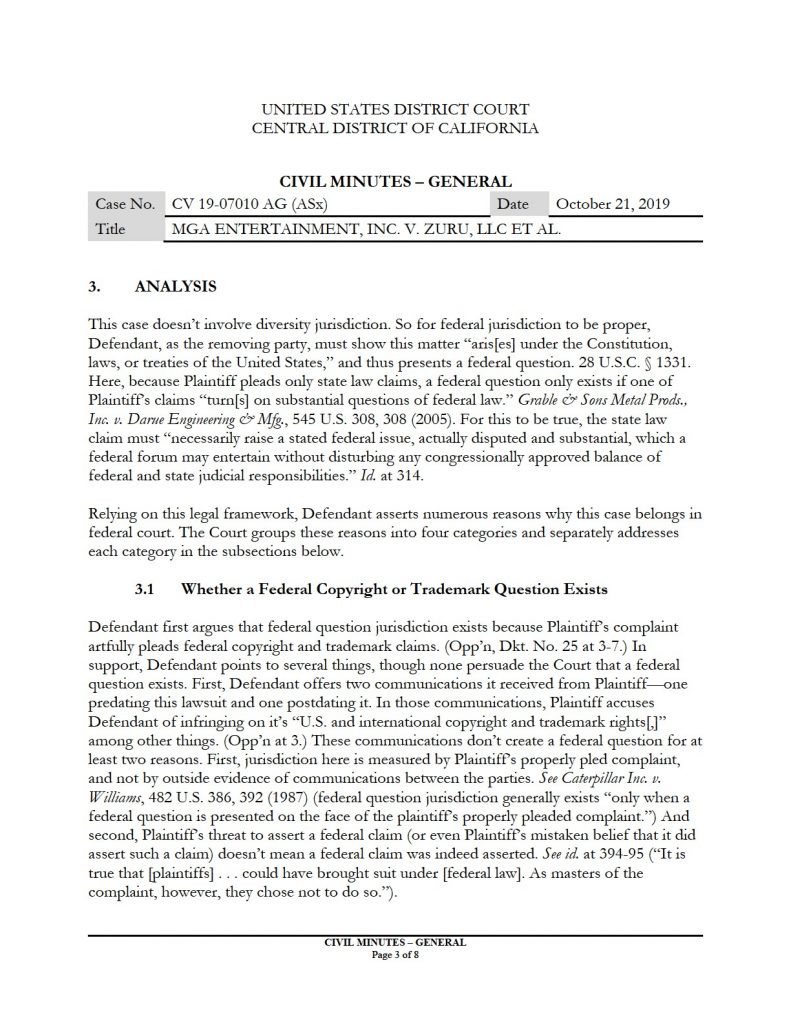 UNITED STATES DISTRICT COURT
CENTRAL DISTRICT OF CALIFORNIA

CIVIL MINUTES – GENERAL

| Case No. | CV 19-07010 AG (ASx) | Date | October 21, 2019 |
|---|---|---|---|
| Title | MGA ENTERTAINMENT, INC. V. ZURU, LLC ET AL. | | |

3. ANALYSIS

This case doesn't involve diversity jurisdiction. So for federal jurisdiction to be proper, Defendant, as the removing party, must show this matter "aris[es] under the Constitution, laws, or treaties of the United States," and thus presents a federal question. 28 U.S.C. § 1331. Here, because Plaintiff pleads only state law claims, a federal question only exists if one of Plaintiff's claims "turn[s] on substantial questions of federal law." Grable & Sons Metal Prods., Inc. v. Darue Engineering & Mfg., 545 U.S. 308, 308 (2005). For this to be true, the state law claim must "necessarily raise a stated federal issue, actually disputed and substantial, which a federal forum may entertain without disturbing any congressionally approved balance of federal and state judicial responsibilities." Id. at 314.

Relying on this legal framework, Defendant asserts numerous reasons why this case belongs in federal court. The Court groups these reasons into four categories and separately addresses each category in the subsections below.

3.1 Whether a Federal Copyright or Trademark Question Exists

Defendant first argues that federal question jurisdiction exists because Plaintiff's complaint artfully pleads federal copyright and trademark claims. (Opp'n, Dkt. No. 25 at 3-7.) In support, Defendant points to several things, though none persuade the Court that a federal question exists. First, Defendant offers two communications it received from Plaintiff—one predating this lawsuit and one postdating it. In those communications, Plaintiff accuses Defendant of infringing on it's "U.S. and international copyright and trademark rights[,]" among other things. (Opp'n at 3.) These communications don't create a federal question for at least two reasons. First, jurisdiction here is measured by Plaintiff's properly pled complaint, and not by outside evidence of communications between the parties. See Caterpillar Inc. v. Williams, 482 U.S. 386, 392 (1987) (federal question jurisdiction generally exists "only when a federal question is presented on the face of the plaintiff's properly pleaded complaint.") And second, Plaintiff's threat to assert a federal claim (or even Plaintiff's mistaken belief that it did assert such a claim) doesn't mean a federal claim was indeed asserted. See id. at 394-95 ("It is true that [plaintiffs] . . . could have brought suit under [federal law]. As masters of the complaint, however, they chose not to do so.").

CIVIL MINUTES – GENERAL
Page 3 of 8